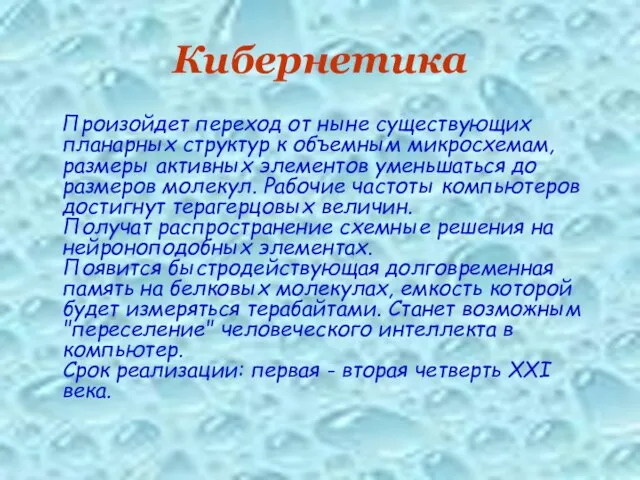 Кибернетика

Произойдет переход от ныне существующих планарных структур к объемным микросхемам, размеры активных элементов уменьшаться до размеров молекул. Рабочие частоты компьютеров достигнут терагерцовых величин.
Получат распространение схемные решения на нейроноподобных элементах.
Появится быстродействующая долговременная память на белковых молекулах, емкость которой будет измеряться терабайтами. Станет возможным "переселение" человеческого интеллекта в компьютер.
Срок реализации: первая - вторая четверть XXI века.